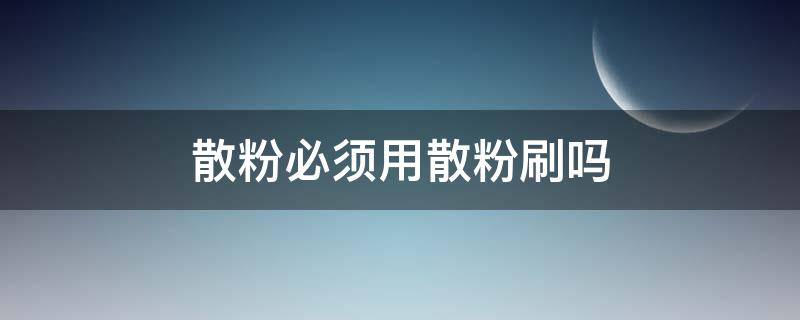 散粉必须用散粉刷吗